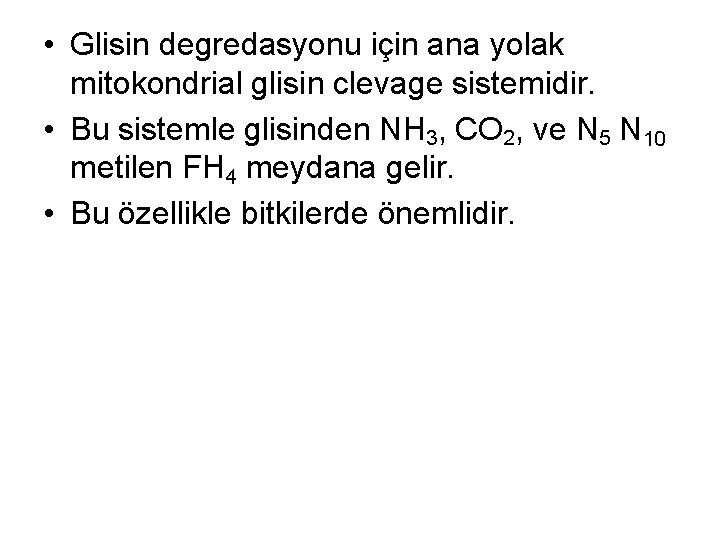 • Glisin degredasyonu için ana yolak mitokondrial glisin clevage sistemidir.

• Bu sistemle glisinden $NH_3$, $CO_2$, ve $N_5$ $N_{10}$ metilen $FH_4$ meydana gelir.

• Bu özellikle bitkilerde önemlidir.